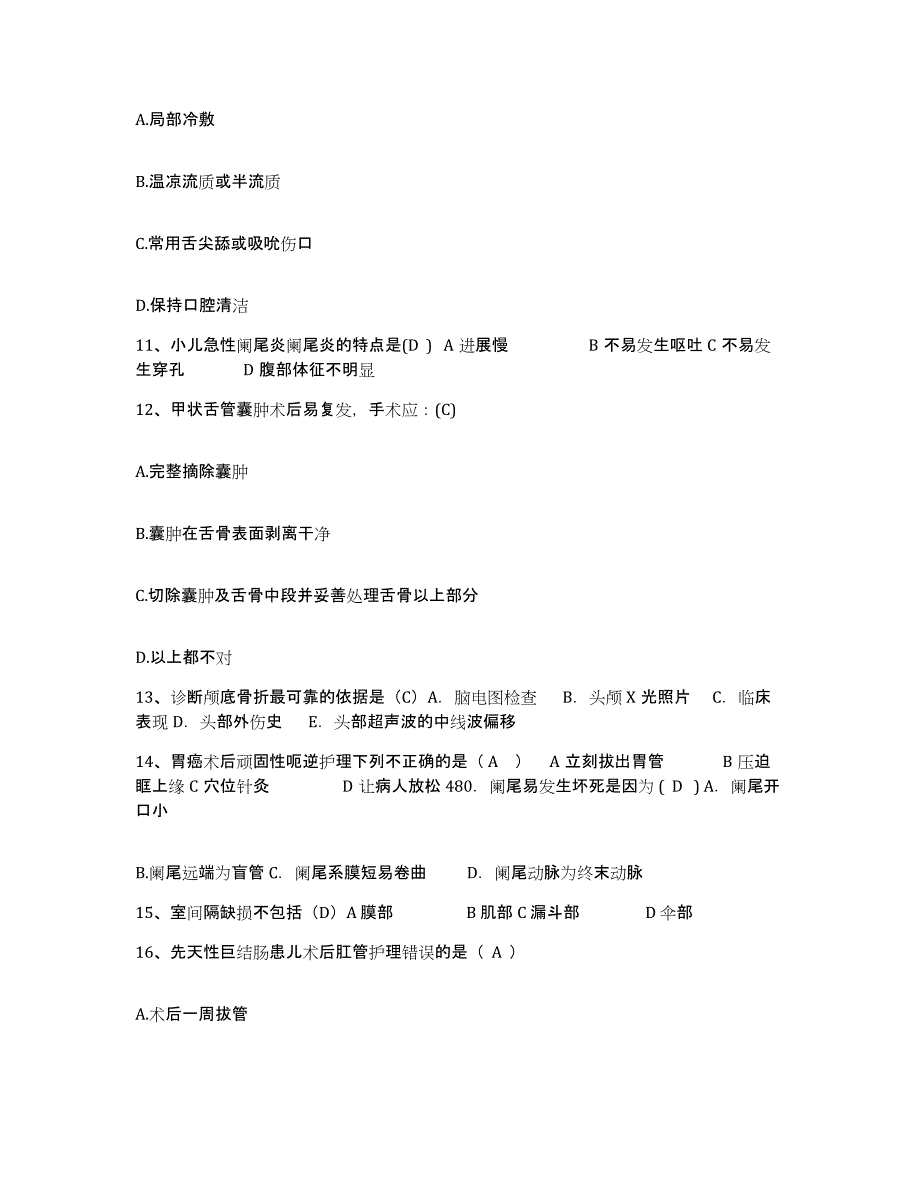 A.局部冷敷

B.温凉流质或半流质

C.常用舌尖舔或吸吮伤口

D.保持口腔清洁

11、小儿急性阑尾炎阑尾炎的特点是(D ) A 进展慢 B 不易发生呕吐 C 不易发生穿孔 D 腹部体征不明显

12、甲状舌管囊肿术后易复发，手术应：(C)

A.完整摘除囊肿

B.囊肿在舌骨表面剥离干净

C.切除囊肿及舌骨中段并妥善处理舌骨以上部分

D.以上都不对

13、诊断颅底骨折最可靠的依据是（C）A. 脑电图检查 B. 头颅 X 光照片 C. 临床表现 D. 头部外伤史 E. 头部超声波的中线波偏移

14、胃癌术后顽固性呃逆护理下列不正确的是（ A ） A 立刻拔出胃管 B 压迫眶上缘 C 穴位针灸 D 让病人放松 480. 阑尾易发生坏死是因为 ( D ) A. 阑尾开口小

B.阑尾远端为盲管 C. 阑尾系膜短易卷曲 D. 阑尾动脉为终末动脉

15、室间隔缺损不包括（D）A 膜部 B 肌部 C 漏斗部 D 伞部

16、先天性巨结肠患儿术后肛管护理错误的是（ A ）

A.术后一周拔管